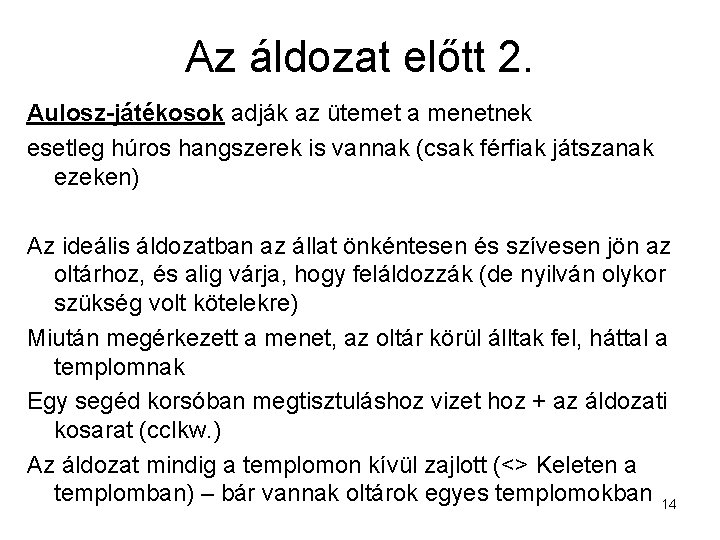 Az áldozat előtt 2.

Aulosz-játékosok adják az ütemet a menetnek

esetleg húros hangszerek is vannak (csak férfiak játszanak ezeken)

Az ideális áldozatban az állat önkéntesen és szívesen jön az oltárhoz, és alig várja, hogy feláldozzák (de nyilván olykor szükség volt kötelekre)

Miután megérkezett a menet, az oltár körül álltak fel, háttal a templomnak

Egy segéd korsóban megtisztuláshoz vizet hoz + az áldozati kosarat (cclkw.)

Az áldozat mindig a templomon kívül zajlott (<> Keleten a templomban) – bár vannak oltárok egyes templomokban

14